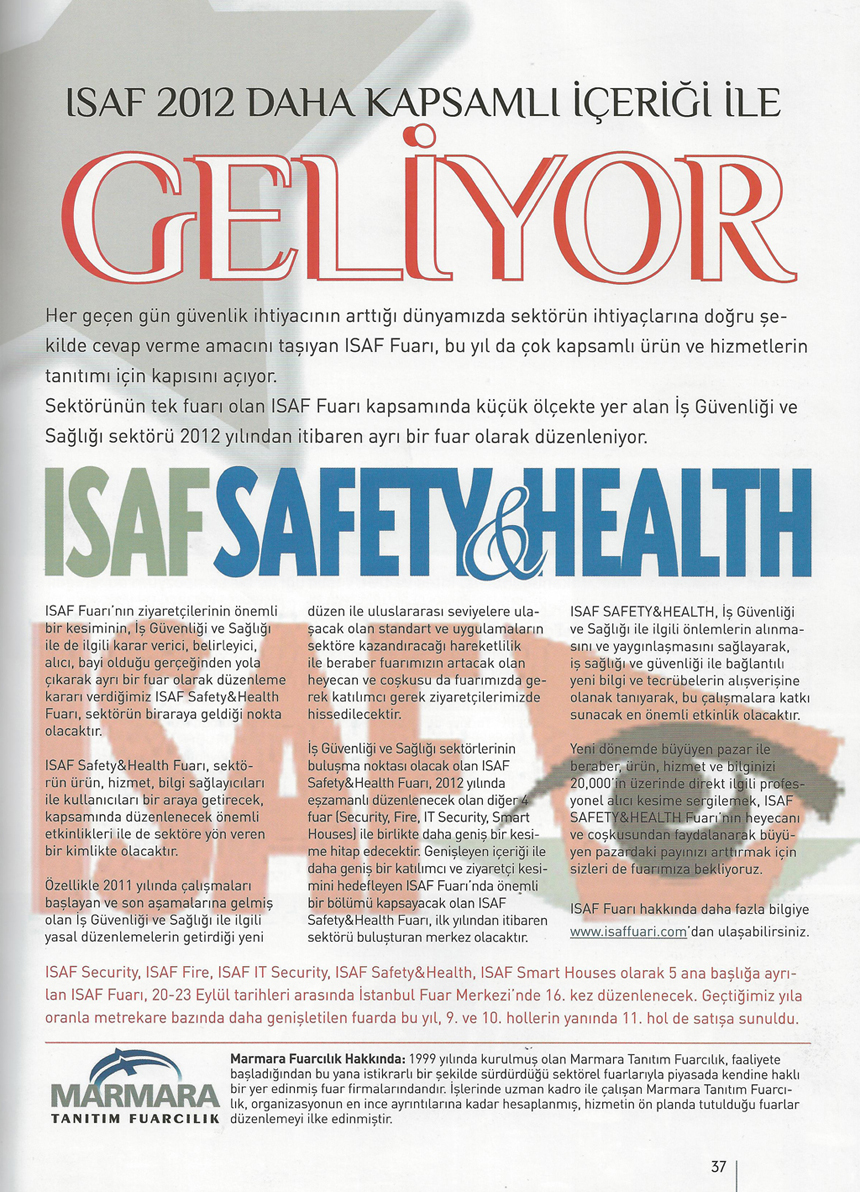 ISAF 2012 DAHA KAPSAMLI İÇERİĞİ İLE

GELİYOR

Her geçen gün güvenlik ihtiyacının arttığı dünyamızda sektörün ihtiyaçlarına doğru şekilde cevap verme amacını taşıyan ISAF Fuarı, bu yıl da çok kapsamlı ürün ve hizmetlerin tanıtımı için kapısını açıyor.
Sektörünün tek fuarı olan ISAF Fuarı kapsamında küçük ölçekte yer alan İş Güvenliği ve Sağlığı sektörü 2012 yılından itibaren ayrı bir fuar olarak düzenleniyor.

ISAF SAFETY&HEALTH

ISAF Fuarı'nın ziyaretçilerinin önemli bir kesiminin, İş Güvenliği ve Sağlığı ile de ilgili karar verici, belirleyici, alıcı, bayi olduğu gerçeğinden yola çıkarak ayrı bir fuar olarak düzenleme kararı verdiğimiz ISAF Safety&Health Fuarı, sektörün biraraya geldiği nokta olacaktır.

ISAF Safety&Health Fuarı, sektörün ürün, hizmet, bilgi sağlayıcıları ile kullanıcıları bir araya getirecek, kapsamında düzenlenecek önemli etkinlikleri ile de sektöre yön veren bir kimlikte olacaktır.

Özellikle 2011 yılında çalışmaları başlayan ve son aşamalarına gelmiş olan İş Güvenliği ve Sağlığı ile ilgili yasal düzenlemelerin getirdiği yeni düzen ile uluslararası seviyelere ulaşacak olan standart ve uygulamaların sektöre kazandıracağı hareketlilik ile beraber fuarımızın artacak olan heyecan ve coşkusu da fuarımızda gerek katılımcı gerek ziyaretçilerimizde hissedilecektir.

İş Güvenliği ve Sağlığı sektörlerinin buluşma noktası olacak olan ISAF Safety&Health Fuarı, 2012 yılında eşzamanlı düzenlenecek olan diğer 4 fuar (Security, Fire, IT Security, Smart Houses) ile birlikte daha geniş bir kesime hitap edecektir. Genişleyen içeriği ile daha geniş bir katılımcı ve ziyaretçi kesimini hedefleyen ISAF Fuarı'nda önemli bir bölümü kapsayacak olan ISAF Safety&Health Fuarı, ilk yılından itibaren sektörü buluşturan merkez olacaktır.

ISAF SAFETY&HEALTH, İş Güvenliği ve Sağlığı ile ilgili önlemlerin alınmasını ve yaygınlaşmasını sağlayarak, iş sağlığı ve güvenliği ile bağlantılı yeni bilgi ve tecrübelerin alışverişine olanak tanıyarak, bu çalışmalara katkı sunacak en önemli etkinlik olacaktır.

Yeni dönemde büyüyen pazar ile beraber, ürün, hizmet ve bilginizi 20,000'in üzerinde direkt ilgili profesyonel alıcı kesime sergilemek, ISAF SAFETY&HEALTH Fuarı'nın heyecanı ve coşkusundan faydalanarak büyüyen pazardaki payınızı arttırmak için sizleri de fuarımıza bekliyoruz.

ISAF Fuarı hakkında daha fazla bilgiye www.isaffuari.com'dan ulaşabilirsiniz.

ISAF Security, ISAF Fire, ISAF IT Security, ISAF Safety&Health, ISAF Smart Houses olarak 5 ana başlığa ayrılan ISAF Fuarı, 20-23 Eylül tarihleri arasında İstanbul Fuar Merkezi'nde 16. kez düzenlenecek. Geçtiğimiz yıla oranla metrekare bazında daha genişletilen fuarda bu yıl, 9. ve 10. hollerin yanında 11. hol de satışa sunuldu.

MARMARA
TANITIM FUARCILIK

Marmara Fuarcılık Hakkında: 1999 yılında kurulmuş olan Marmara Tanıtım Fuarcılık, faaliyete başladığından bu yana istikrarlı bir şekilde sürdürdüğü sektörel fuarlarıyla piyasada kendine haklı bir yer edinmiş fuar firmalarındandır. İşlerinde uzman kadro ile çalışan Marmara Tanıtım Fuarcılık, organizasyonun en ince ayrıntılarına kadar hesaplanmış, hizmetin ön planda tutulduğu fuarlar düzenlemeyi ilke edinmiştir.

37